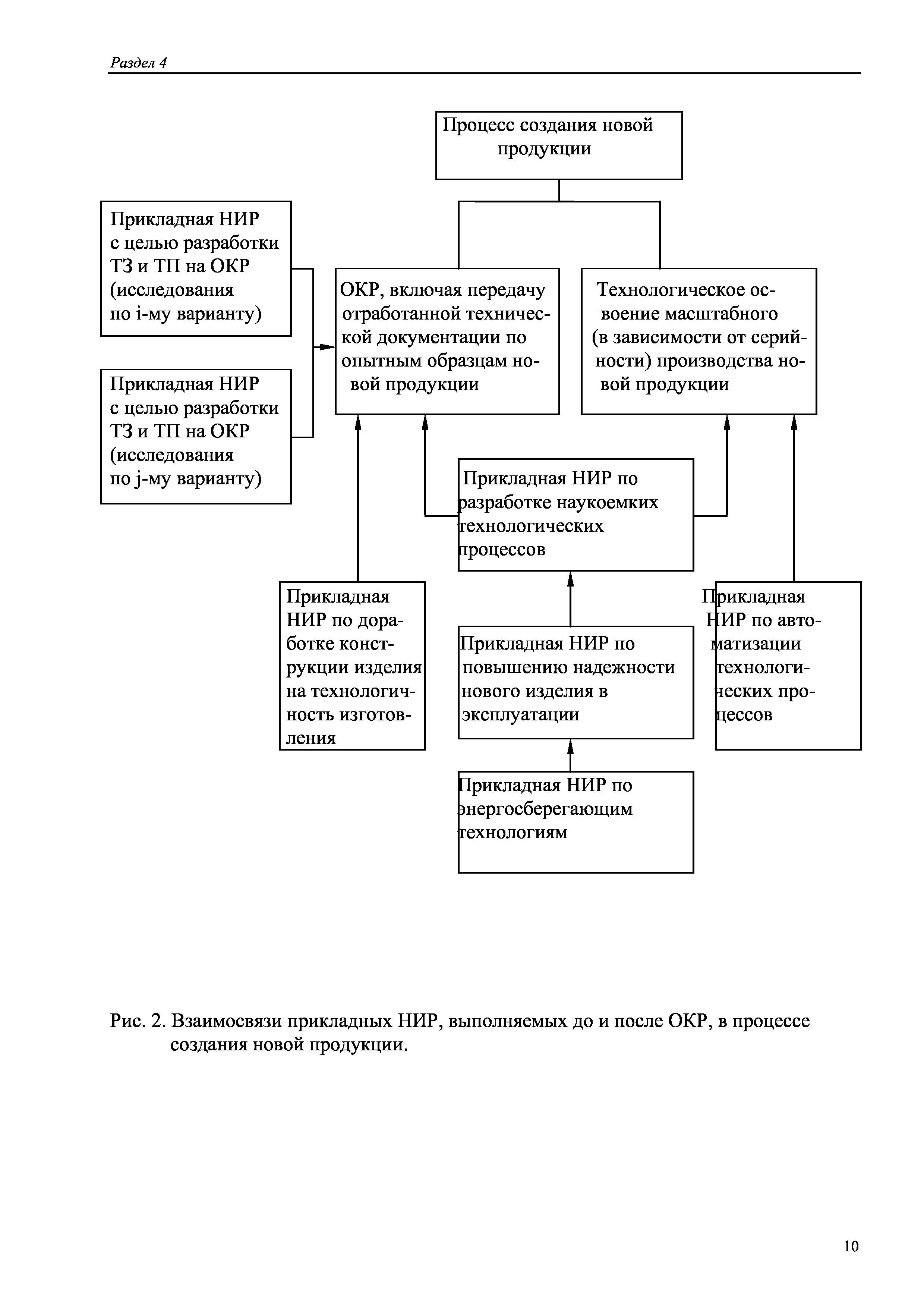 Раздел 4

Процесс создания новой продукции

Прикладная НИР с целью разработки ТЗ и ТП на ОКР (исследования по i-му варианту)

Прикладная НИР с целью разработки ТЗ и ТП на ОКР (исследования по j-му варианту)

ОКР, включая передачу отработанной технической документации по опытным образцам новой продукции

Технологическое освоение масштабного (в зависимости от серийности) производства новой продукции

Прикладная НИР по разработке наукоемких технологических процессов

Прикладная НИР по доработке конструкции изделия на технологичность изготовления

Прикладная НИР по повышению надежности нового изделия в эксплуатации

Прикладная НИР по автоматизации технологических процессов

Прикладная НИР по энергосберегающим технологиям

Рис. 2. Взаимосвязи прикладных НИР, выполняемых до и после ОКР, в процессе создания новой продукции.

10